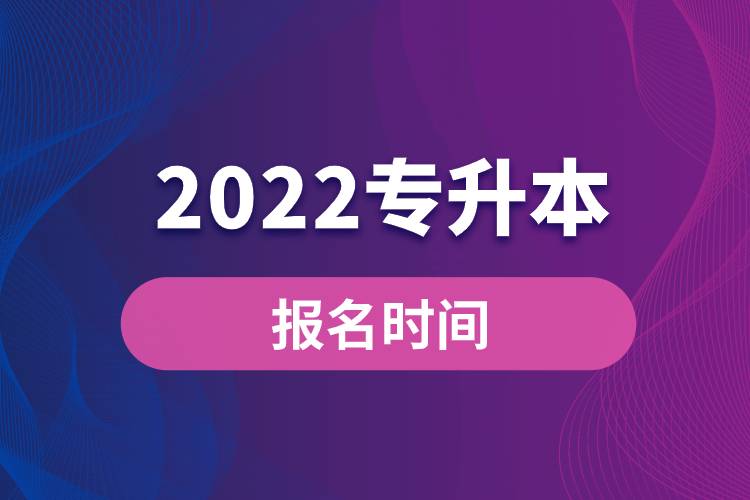 2022专升本

报名时间